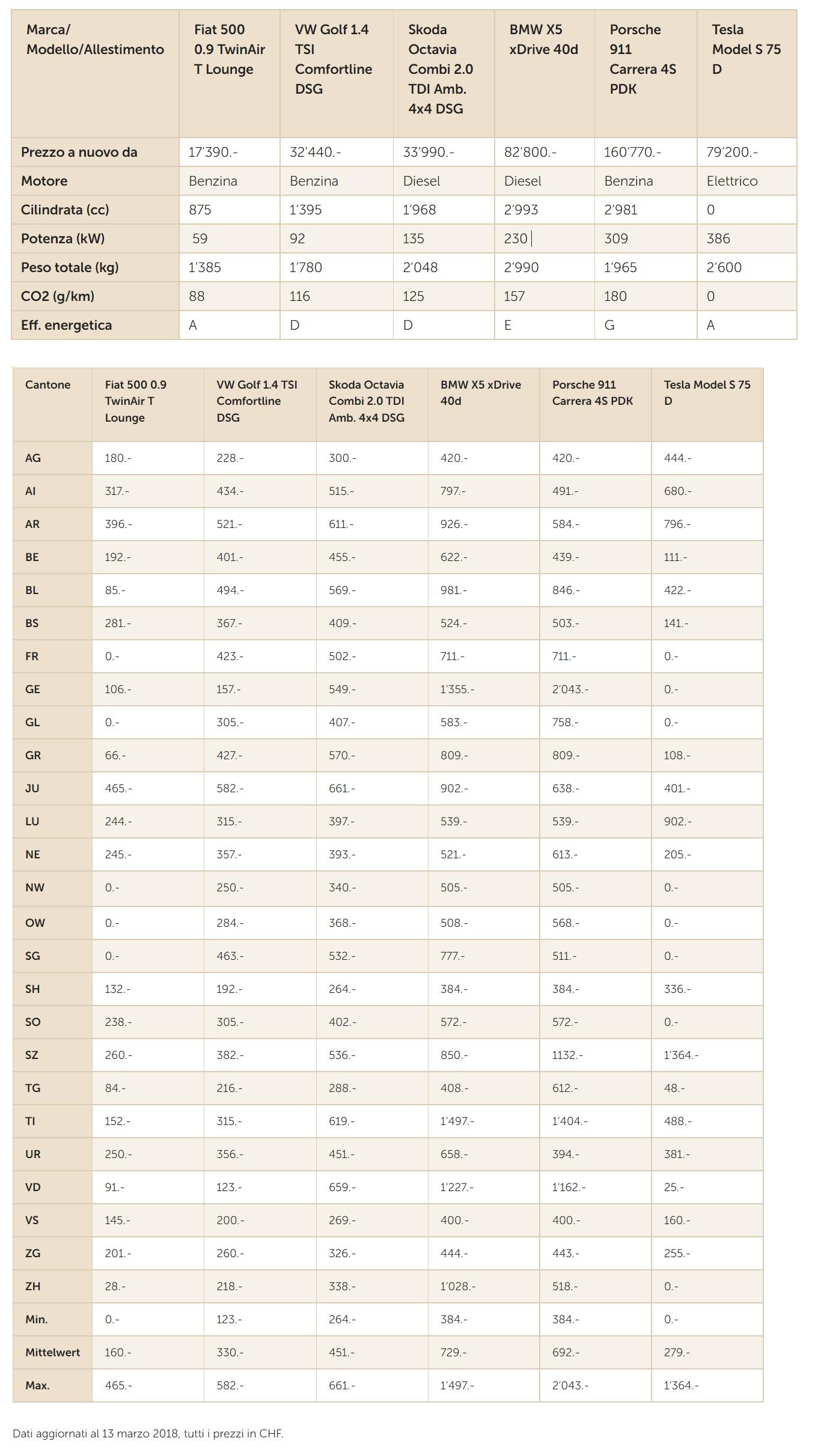 | Marca/ Modello/Allestimento | Fiat 500 0.9 TwinAir T Lounge | VW Golf 1.4 TSI Comfortline DSG | Skoda Octavia Combi 2.0 TDI Amb. 4x4 DSG | BMW X5 xDrive 40d | Porsche 911 Carrera 4S PDK | Tesla Model S 75 D |
|---|---|---|---|---|---|---|
| Prezzo a nuovo da | 17'390.- | 32'440.- | 33'990.- | 82'800.- | 160'770.- | 79'200.- |
| Motore | Benzina | Benzina | Diesel | Diesel | Benzina | Elettrico |
| Cilindrata (cc) | 875 | 1'395 | 1'968 | 2'993 | 2'981 | 0 |
| Potenza (kW) | 59 | 92 | 135 | 230 | 309 | 386 |
| Peso totale (kg) | 1'385 | 1'780 | 2'048 | 2'990 | 1'965 | 2'600 |
| CO2 (g/km) | 88 | 116 | 125 | 157 | 180 | 0 |
| Eff. energetica | A | D | D | E | G | A |

| Cantone | Fiat 500 0.9 TwinAir T Lounge | VW Golf 1.4 TSI Comfortline DSG | Skoda Octavia Combi 2.0 TDI Amb. 4x4 DSG | BMW X5 xDrive 40d | Porsche 911 Carrera 4S PDK | Tesla Model S 75 D |
|---|---|---|---|---|---|---|
| AG | 180.- | 228.- | 300.- | 420.- | 420.- | 444.- |
| AI | 317.- | 434.- | 515.- | 797.- | 491.- | 680.- |
| AR | 396.- | 521.- | 611.- | 926.- | 584.- | 796.- |
| BE | 192.- | 401.- | 455.- | 622.- | 439.- | 111.- |
| BL | 85.- | 494.- | 569.- | 981.- | 846.- | 422.- |
| BS | 281.- | 367.- | 409.- | 524.- | 503.- | 141.- |
| FR | 0.- | 423.- | 502.- | 711.- | 711.- | 0.- |
| GE | 106.- | 157.- | 549.- | 1'355.- | 2'043.- | 0.- |
| GL | 0.- | 305.- | 407.- | 583.- | 758.- | 0.- |
| GR | 66.- | 427.- | 570.- | 809.- | 809.- | 108.- |
| JU | 465.- | 582.- | 661.- | 902.- | 638.- | 401.- |
| LU | 244.- | 315.- | 397.- | 539.- | 539.- | 902.- |
| NE | 245.- | 357.- | 393.- | 521.- | 613.- | 205.- |
| NW | 0.- | 250.- | 340.- | 505.- | 505.- | 0.- |
| OW | 0.- | 284.- | 368.- | 508.- | 568.- | 0.- |
| SG | 0.- | 463.- | 532.- | 777.- | 511.- | 0.- |
| SH | 132.- | 192.- | 264.- | 384.- | 384.- | 336.- |
| SO | 238.- | 305.- | 402.- | 572.- | 572.- | 0.- |
| SZ | 260.- | 382.- | 536.- | 850.- | 1132.- | 1'364.- |
| TG | 84.- | 216.- | 288.- | 408.- | 612.- | 48.- |
| TI | 152.- | 315.- | 619.- | 1'497.- | 1'404.- | 488.- |
| UR | 250.- | 356.- | 451.- | 658.- | 394.- | 381.- |
| VD | 91.- | 123.- | 659.- | 1'227.- | 1'162.- | 25.- |
| VS | 145.- | 200.- | 269.- | 400.- | 400.- | 160.- |
| ZG | 201.- | 260.- | 326.- | 444.- | 443.- | 255.- |
| ZH | 28.- | 218.- | 338.- | 1'028.- | 518.- | 0.- |
| Min. | 0.- | 123.- | 264.- | 384.- | 384.- | 0.- |
| Mittelwert | 160.- | 330.- | 451.- | 729.- | 692.- | 279.- |
| Max. | 465.- | 582.- | 661.- | 1'497.- | 2'043.- | 1'364.- |

Dati aggiornati al 13 marzo 2018, tutti i prezzi in CHF.